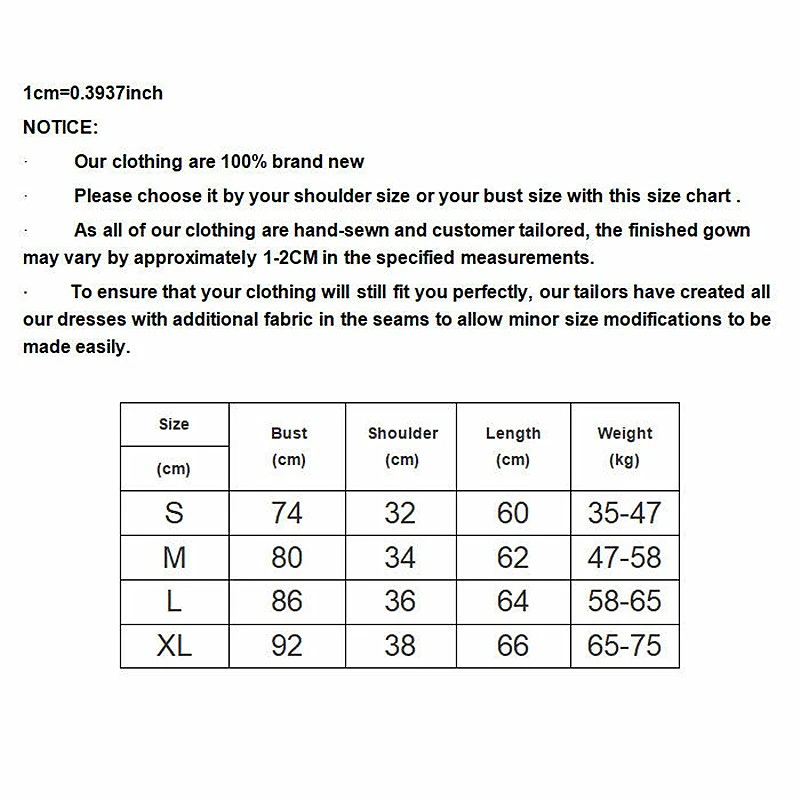 1cm=0.3937inch

NOTICE:

· Our clothing are 100% brand new

· Please choose it by your shoulder size or your bust size with this size chart .

· As all of our clothing are hand-sewn and customer tailored, the finished gown may vary by approximately 1-2CM in the specified measurements.

· To ensure that your clothing will still fit you perfectly, our tailors have created all our dresses with additional fabric in the seams to allow minor size modifications to be made easily.

| Size (cm) | Bust (cm) | Shoulder (cm) | Length (cm) | Weight (kg) |
|---|---|---|---|---|
| S | 74 | 32 | 60 | 35-47 |
| M | 80 | 34 | 62 | 47-58 |
| L | 86 | 36 | 64 | 58-65 |
| XL | 92 | 38 | 66 | 65-75 |